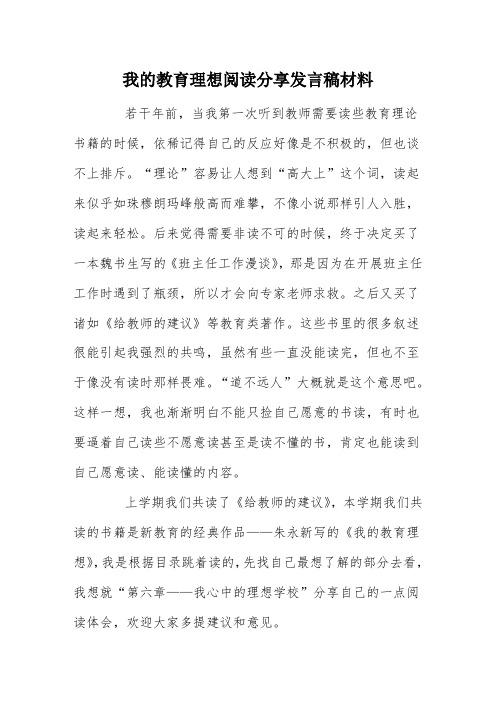 我的教育理想阅读分享发言稿材料

若干年前，当我第一次听到教师需要读些教育理论书籍的时候，依稀记得自己的反应好像是不积极的，但也谈不上排斥。“理论”容易让人想到“高大上”这个词，读起来似乎如珠穆朗玛峰般高而难攀，不像小说那样引人入胜，读起来轻松。后来觉得需要非读不可的时候，终于决定买了一本魏书生写的《班主任工作漫谈》，那是因为在开展班主任工作时遇到了瓶颈，所以才会向专家老师求救。之后又买了诸如《给教师的建议》等教育类著作。这些书里的很多叙述很能引起我强烈的共鸣，虽然有些一直没能读完，但也不至于像没有读时那样畏难。“道不远人”大概就是这个意思吧。这样一想，我也渐渐明白不能只捡自己愿意的书读，有时也要逼着自己读些不愿意读甚至是读不懂的书，肯定也能读到自己愿意读、能读懂的内容。

上学期我们共读了《给教师的建议》，本学期我们共读的书籍是新教育的经典作品——朱永新写的《我的教育理想》，我是根据目录跳着读的，先找自己最想了解的部分去看，我想就“第六章——我心中的理想学校”分享自己的一点阅读体会，欢迎大家多提建议和意见。